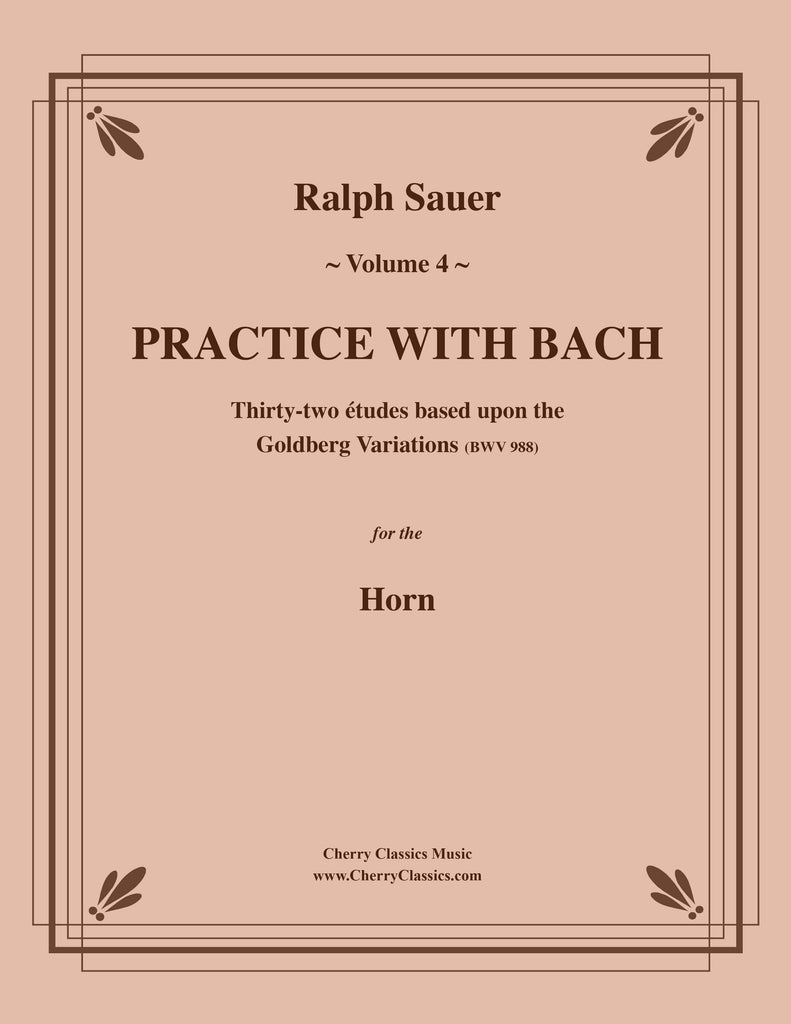 Ralph Sauer

~ Volume 4 ~

PRACTICE WITH BACH

Thirty-two études based upon the Goldberg Variations (BWV 988)

for the

Horn

Cherry Classics Music
www.CherryClassics.com